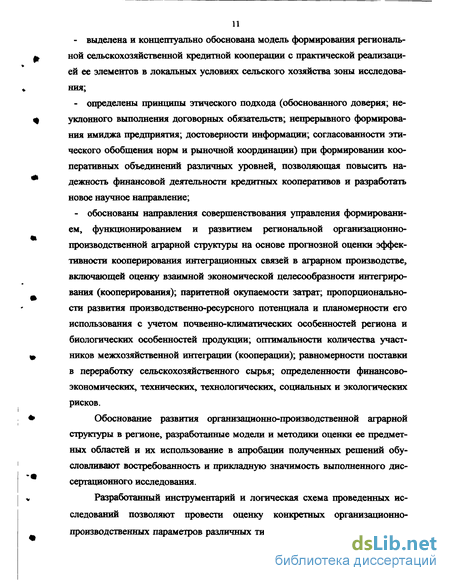 11

- выделена и концептуально обоснована модель формирования региональной сельскохозяйственной кредитной кооперации с практической реализацией ее элементов в локальных условиях сельского хозяйства зоны исследования;

- определены принципы этического подхода (обоснованного доверия; неуклонного выполнения договорных обязательств; непрерывного формирования имиджа предприятия; достоверности информации; согласованности этического обобщения норм и рыночной координации) при формировании кооперативных объединений различных уровней, позволяющая повысить надежность финансовой деятельности кредитных кооперативов и разработать новое научное направление;

- обоснованы направления совершенствования управления формированием, функционированием и развитием региональной организационно-производственной аграрной структуры на основе прогнозной оценки эффективности кооперирования интеграционных связей в аграрном производстве, включающей оценку взаимной экономической целесообразности интегрирования (кооперирования); паритетной окупаемости затрат; пропорциональности развития производственно-ресурсного потенциала и планомерности его использования с учетом почвенно-климатических особенностей региона и биологических особенностей продукции; оптимальности количества участников межхозяйственной интеграции (кооперации); равномерности поставки в переработку сельскохозяйственного сырья; определенности финансово-экономических, технических, технологических, социальных и экологических рисков.

Обоснование развития организационно-производственной аграрной структуры в регионе, разработанные модели и методики оценки ее предметных областей и их использование в апробации полученных решений обусловливают востребованность и прикладную значимость выполненного диссертационного исследования.

Разработанный инструментарий и логическая схема проведенных исследований позволяют провести оценку конкретных организационно-производственных параметров различных ти

dsLib.net
библиотека диссертаций